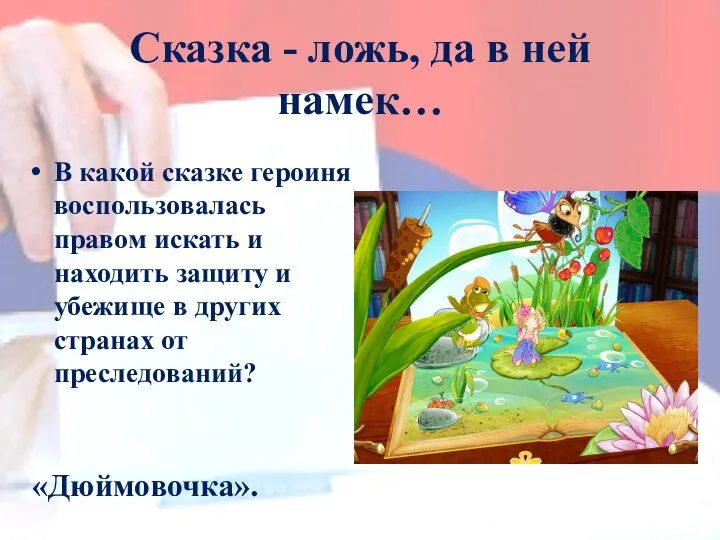 Сказка - ложь, да в ней намек…

• В какой сказке героиня воспользовалась правом искать и находить защиту и убежище в других странах от преследований?

«Дюймовочка».